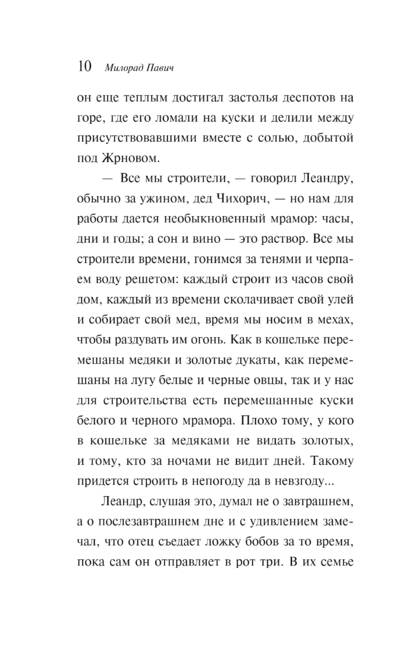 10 Милорад Павич

он еще теплым достигал застолья деспотов на горе, где его ломали на куски и делили между присутствовавшими вместе с солью, добытой под Жрновом.

— Все мы строители, — говорил Леандру, обычно за ужином, дед Чихорич, — но нам для работы дается необыкновенный мрамор: часы, дни и годы; а сон и вино — это раствор. Все мы строители времени, гонимся за тенями и черпаем воду решетом: каждый строит из часов свой дом, каждый из времени сколачивает свой улей и собирает свой мед, время мы носим в мехах, чтобы раздувать им огонь. Как в кошельке перемешаны медяки и золотые дукаты, как перемешаны на лугу белые и черные овцы, так и у нас для строительства есть перемешанные куски белого и черного мрамора. Плохо тому, у кого в кошельке за медяками не видать золотых, и тому, кто за ночами не видит дней. Такому придется строить в непогоду да в невзгоду...

Леандр, слушая это, думал не о завтрашнем, а о послезавтрашнем дне и с удивлением замечал, что отец съедает ложку бобов за то время, пока сам он отправляет в рот три. В их семье